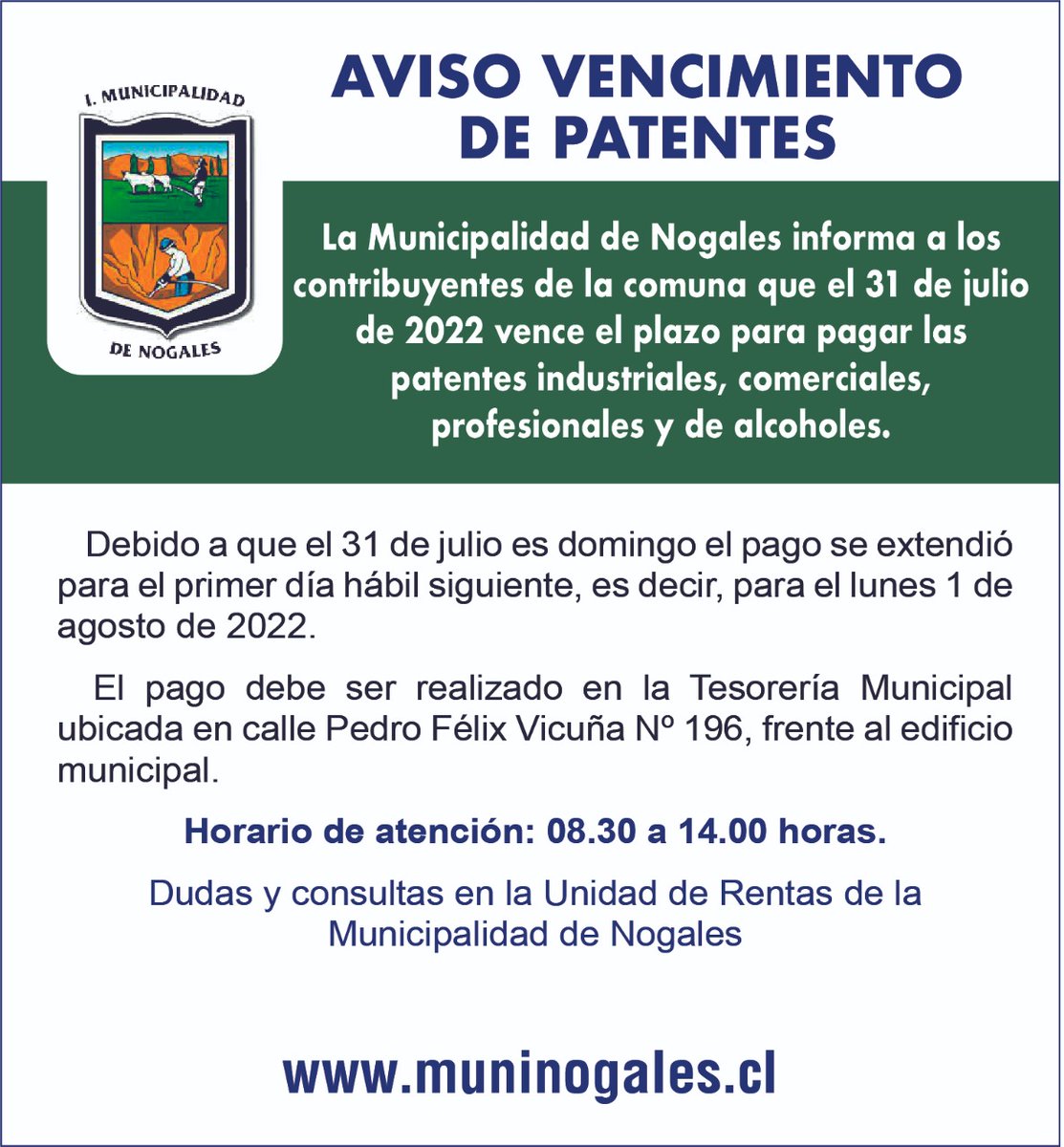 I. MUNICIPALIDAD
DE NOGALES

AVISO VENCIMIENTO DE PATENTES

La Municipalidad de Nogales informa a los contribuyentes de la comuna que el 31 de julio de 2022 vence el plazo para pagar las patentes industriales, comerciales, profesionales y de alcoholes.

Debido a que el 31 de julio es domingo el pago se extendió para el primer día hábil siguiente, es decir, para el lunes 1 de agosto de 2022.

El pago debe ser realizado en la Tesorería Municipal ubicada en calle Pedro Félix Vicuña Nº 196, frente al edificio municipal.

Horario de atención: 08.30 a 14.00 horas.

Dudas y consultas en la Unidad de Rentas de la Municipalidad de Nogales

www.muninogales.cl